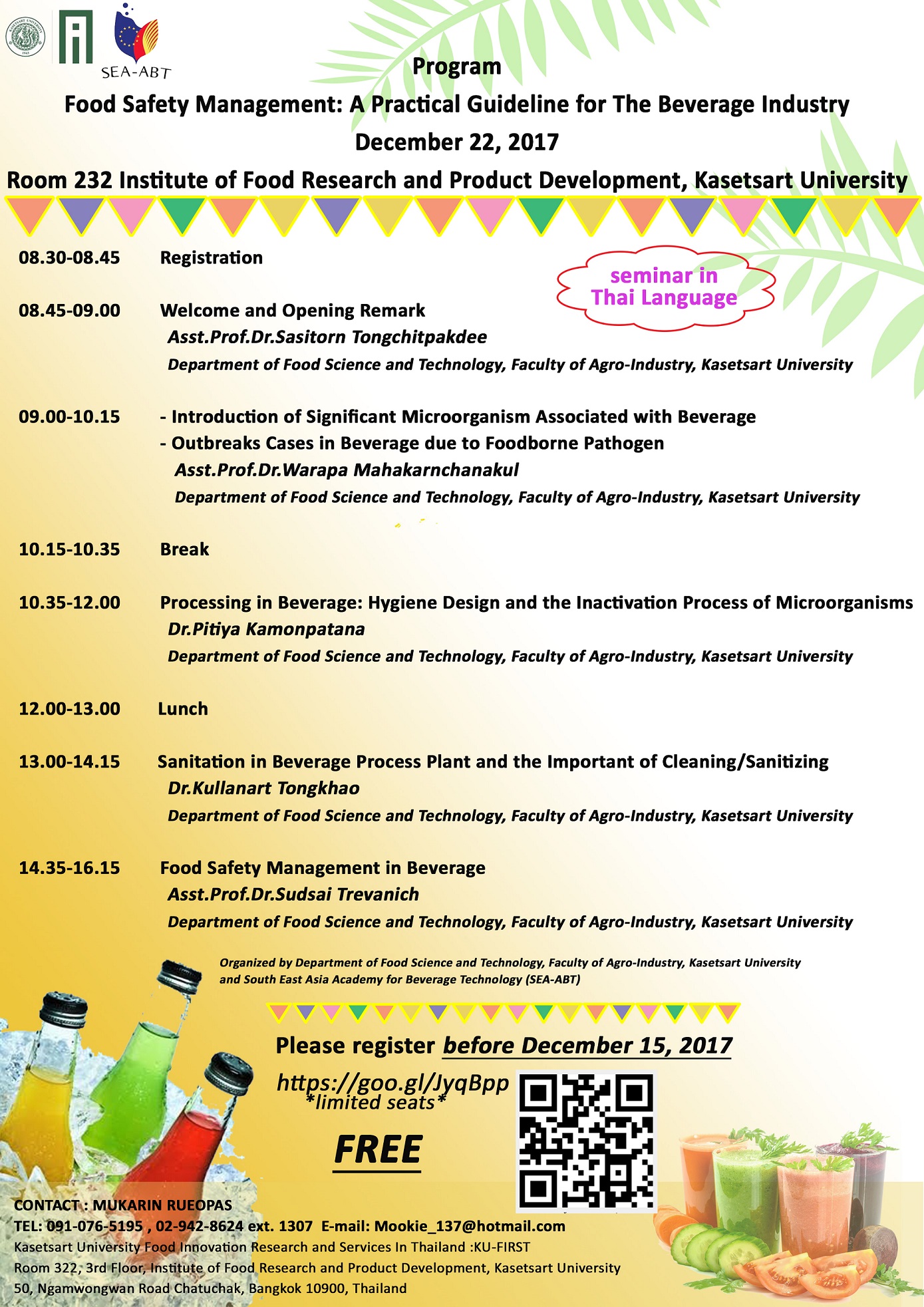 SEA-ABT

Program

Food Safety Management: A Practical Guideline for The Beverage Industry

December 22, 2017

Room 232 Institute of Food Research and Product Development, Kasetsart University

seminar in Thai Language

08.30-08.45 Registration

08.45-09.00 Welcome and Opening Remark
Asst.Prof.Dr.Sasitorn Tongchitpakdee
Department of Food Science and Technology, Faculty of Agro-Industry, Kasetsart University

09.00-10.15 - Introduction of Significant Microorganism Associated with Beverage
- Outbreaks Cases in Beverage due to Foodborne Pathogen
Asst.Prof.Dr.Warapa Mahakarnchanakul
Department of Food Science and Technology, Faculty of Agro-Industry, Kasetsart University

10.15-10.35 Break

10.35-12.00 Processing in Beverage: Hygiene Design and the Inactivation Process of Microorganisms
Dr.Pitiya Kamonpatana
Department of Food Science and Technology, Faculty of Agro-Industry, Kasetsart University

12.00-13.00 Lunch

13.00-14.15 Sanitation in Beverage Process Plant and the Important of Cleaning/Sanitizing
Dr.Kullanart Tongkhao
Department of Food Science and Technology, Faculty of Agro-Industry, Kasetsart University

14.35-16.15 Food Safety Management in Beverage
Asst.Prof.Dr.Sudsai Trevanich
Department of Food Science and Technology, Faculty of Agro-Industry, Kasetsart University

Organized by Department of Food Science and Technology, Faculty of Agro-Industry, Kasetsart University and South East Asia Academy for Beverage Technology (SEA-ABT)

Please register before December 15, 2017

https://goo.gl/JyqBpp
*limited seats*

FREE

CONTACT : MUKARIN RUEOPAS
TEL: 091-076-5195 , 02-942-8624 ext. 1307 E-mail: Mookie_137@hotmail.com
Kasetsart University Food Innovation Research and Services In Thailand :KU-FIRST
Room 322, 3rd Floor, Institute of Food Research and Product Development, Kasetsart University
50, Ngamwongwan Road Chatuchak, Bangkok 10900, Thailand